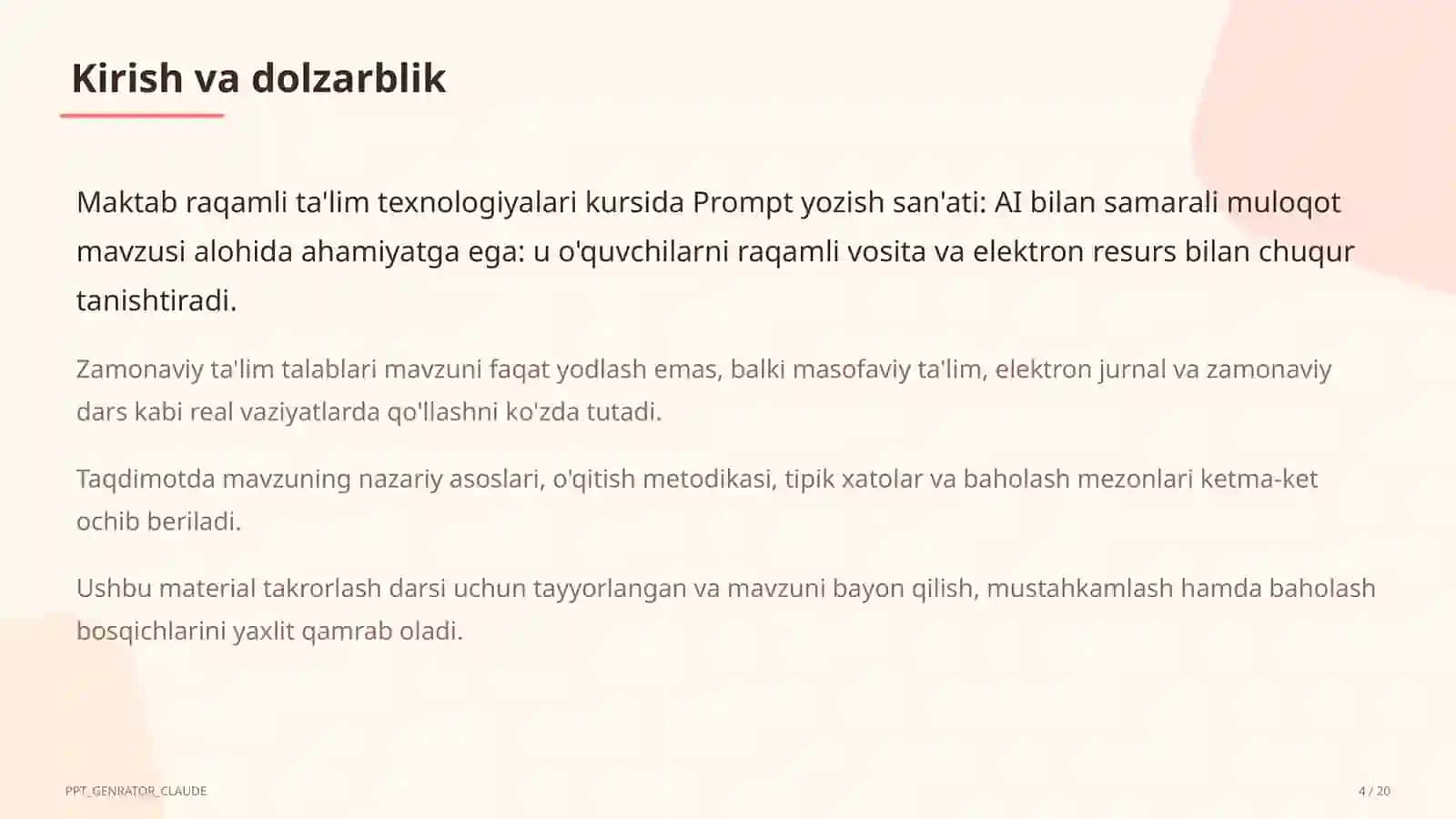 Kirish va dolzarblik

Maktab raqamli ta'lim texnologiyalari kursida Prompt yozish san'ati: AI bilan samarali muloqot mavzusi alohida ahamiyatga ega: u o'quvchilarni raqamli vosita va elektron resurs bilan chuqur tanishtiradi.

Zamonaviy ta'lim talablari mavzuni faqat yodlash emas, balki masofaviy ta'lim, elektron jurnal va zamonaviy dars kabi real vaziyatlarda qo'llashni ko'zda tutadi.

Taqdimotda mavzuning nazariy asoslari, o'qitish metodikasi, tipik xatolar va baholash mezonlari ketma-ket ochib beriladi.

Ushbu material takrorlash darsi uchun tayyorlangan va mavzuni bayon qilish, mustahkamlash hamda baholash bosqichlarini yaxlit qamrab oladi.

PPT_GENRATOR_CLAUDE

4 / 20